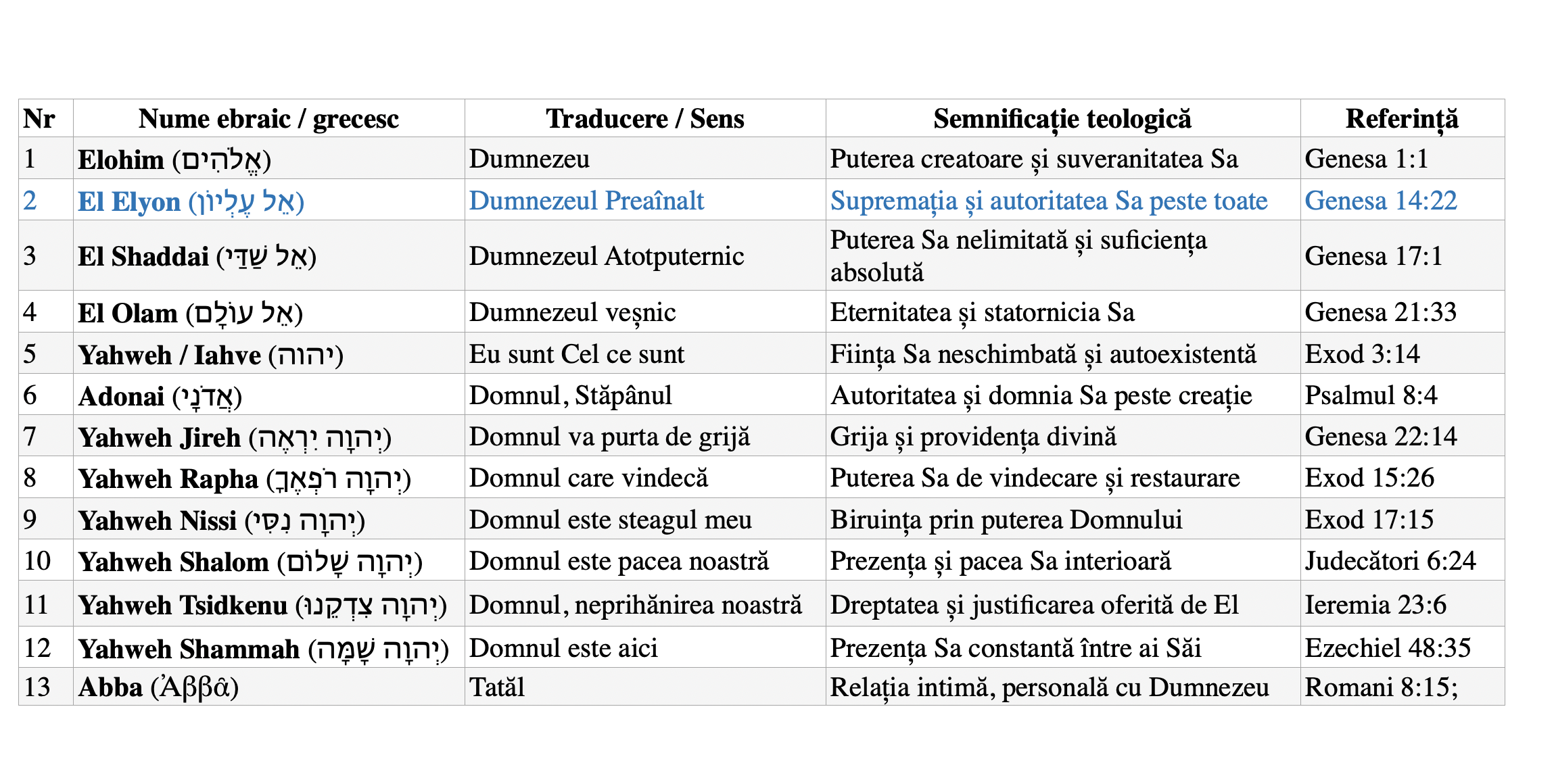 | Nr | Nume ebraic / grecesc | Traducere / Sens | Semnificație teologică | Referință |
|---|---|---|---|---|
| 1 | **Elohim** (אֱלֹהִים) | Dumnezeu | Puterea creatoare și suveranitatea Sa | Genesa 1:1 |
| 2 | **El Elyon** (אֵל עֶלְיוֹן) | Dumnezeul Preaînalt | Supremația și autoritatea Sa peste toate | Genesa 14:22 |
| 3 | **El Shaddai** (אֵל שַׁדַּי) | Dumnezeul Atotputernic | Puterea Sa nelimitată și suficiența absolută | Genesa 17:1 |
| 4 | **El Olam** (אֵל עוֹלָם) | Dumnezeul veșnic | Eternitatea și statornicia Sa | Genesa 21:33 |
| 5 | **Yahweh / Iahve** (יהוה) | Eu sunt Cel ce sunt | Ființa Sa neschimbată și autoexistentă | Exod 3:14 |
| 6 | **Adonai** (אֲדֹנָי) | Domnul, Stăpânul | Autoritatea și domnia Sa peste creație | Psalmul 8:4 |
| 7 | **Yahweh Jireh** (יְהוָה יִרְאֶה) | Domnul va purta de grijă | Grija și providența divină | Genesa 22:14 |
| 8 | **Yahweh Rapha** (יְהוָה רֹפְאֶךָ) | Domnul care vindecă | Puterea Sa de vindecare și restaurare | Exod 15:26 |
| 9 | **Yahweh Nissi** (יְהוָה נִסִּי) | Domnul este steagul meu | Biruința prin puterea Domnului | Exod 17:15 |
| 10 | **Yahweh Shalom** (יְהוָה שָׁלוֹם) | Domnul este pacea noastră | Prezența și pacea Sa interioară | Judecători 6:24 |
| 11 | **Yahweh Tsidkenu** (יְהוָה צִדְקֵנוּ) | Domnul, neprihănirea noastră | Dreptatea și justificarea oferită de El | Ieremia 23:6 |
| 12 | **Yahweh Shammah** (יְהוָה שָׁמָּה) | Domnul este aici | Prezența Sa constantă între ai Săi | Ezechiel 48:35 |
| 13 | **Abba** (Ἀββᾶ) | Tatăl | Relația intimă, personală cu Dumnezeu | Romani 8:15; |